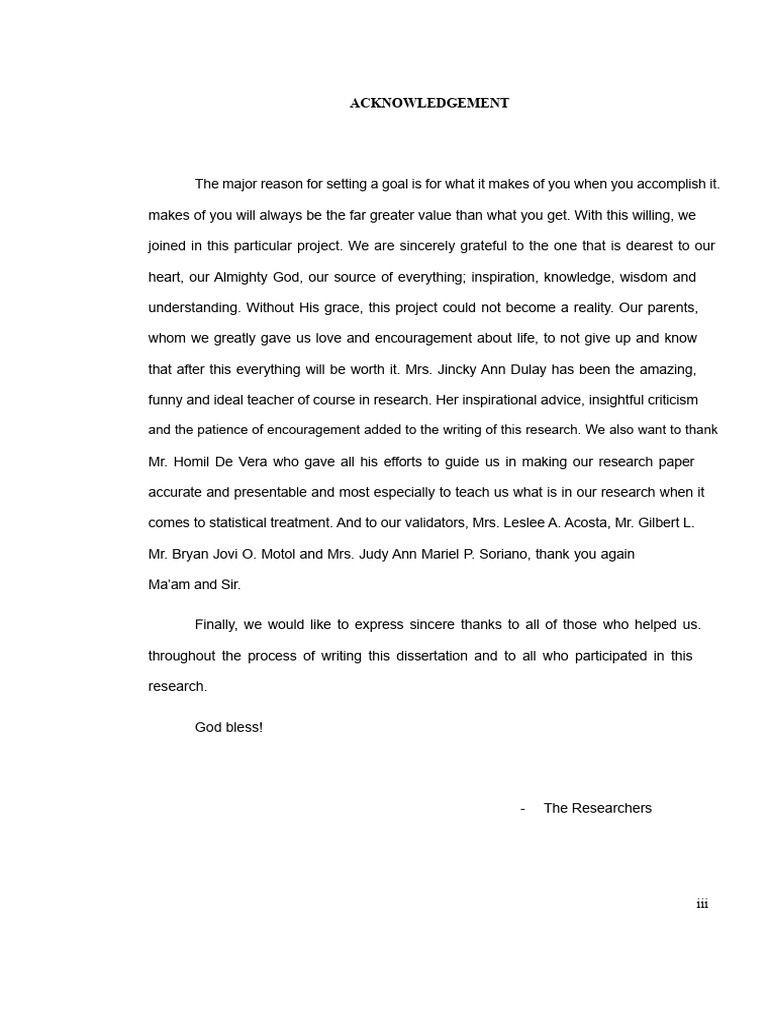 ACKNOWLEDGEMENT

The major reason for setting a goal is for what it makes of you when you accomplish it. makes of you will always be the far greater value than what you get. With this willing, we joined in this particular project. We are sincerely grateful to the one that is dearest to our heart, our Almighty God, our source of everything; inspiration, knowledge, wisdom and understanding. Without His grace, this project could not become a reality. Our parents, whom we greatly gave us love and encouragement about life, to not give up and know that after this everything will be worth it. Mrs. Jincky Ann Dulay has been the amazing, funny and ideal teacher of course in research. Her inspirational advice, insightful criticism and the patience of encouragement added to the writing of this research. We also want to thank Mr. Homil De Vera who gave all his efforts to guide us in making our research paper accurate and presentable and most especially to teach us what is in our research when it comes to statistical treatment. And to our validators, Mrs. Leslee A. Acosta, Mr. Gilbert L. Mr. Bryan Jovi O. Motol and Mrs. Judy Ann Mariel P. Soriano, thank you again Ma'am and Sir.

Finally, we would like to express sincere thanks to all of those who helped us. throughout the process of writing this dissertation and to all who participated in this research.

God bless!

- The Researchers

iii